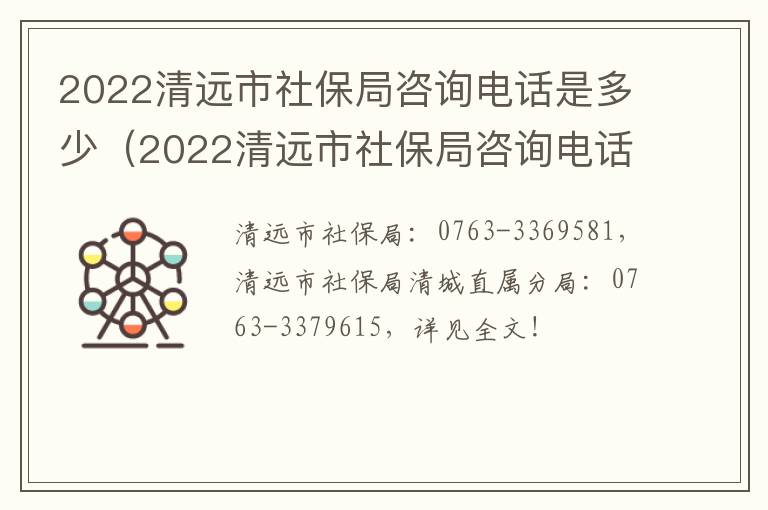 2022清远市社保局咨询电话是多少（2022清远市社保局咨询电话

清远市社保局：0763-3369581，清远市社保局清城直属分局：0763-3379615，详见全文！